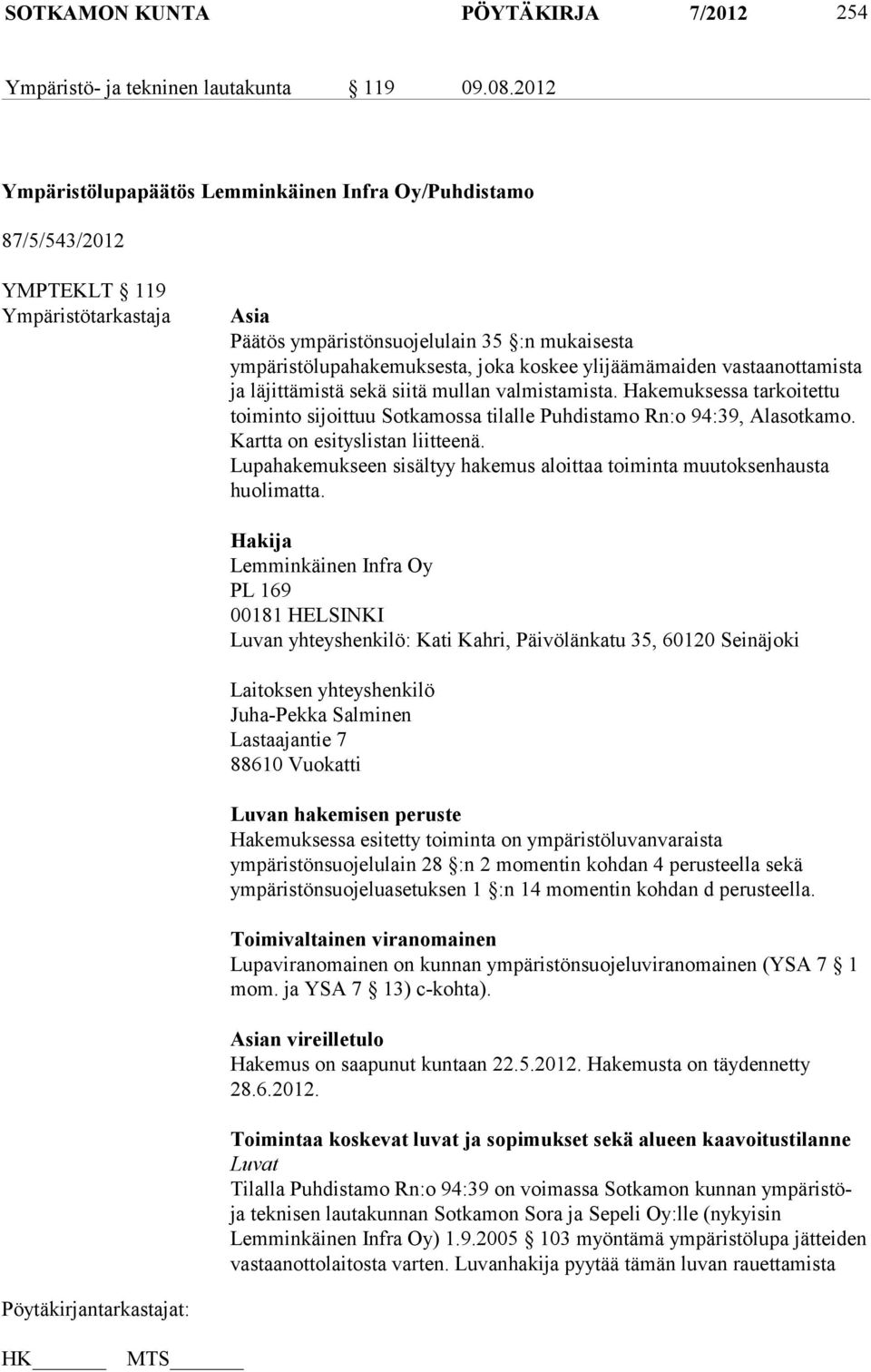 SOTKAMON KUNTA PÖYTÄKIRJA 7/2012 254

Ympäristö- ja tekninen lautakunta § 119 09.08.2012

Ympäristölupapäätös Lemminkäinen Infra Oy/Puhdistamo

87/5/543/2012

YMPTEKLT § 119
Ympäristötarkastaja

Asia
Päätös ympäristönsuojelulain 35 §:n mukaisesta ympäristölupahakemuksesta, joka koskee ylijäämämaiden vastaanottamista ja läjittämistä sekä siitä mullan valmistamista. Hakemuksessa tarkoitettu toiminto sijoittuu Sotkamossa tilalle Puhdistamo Rn:o 94:39, Alasotkamo. Kartta on esityslistan liitteenä.
Lupahakemukseen sisältyy hakemus aloittaa toiminta muutoksenhausta huolimatta.

Hakija
Lemminkäinen Infra Oy
PL 169
00181 HELSINKI
Luvan yhteyshenkilö: Kati Kahri, Päivölänkatu 35, 60120 Seinäjoki

Laitoksen yhteyshenkilö
Juha-Pekka Salminen
Lastaajantie 7
88610 Vuokatti

Luvan hakemisen peruste
Hakemuksessa esitetty toiminta on ympäristöluvanvaraista ympäristönsuojelulain 28 §:n 2 momentin kohdan 4 perusteella sekä ympäristönsuojeluasetuksen 1 §:n 14 momentin kohdan d perusteella.

Toimivaltainen viranomainen
Lupaviranomainen on kunnan ympäristönsuojeluviranomainen (YSA 7 § 1 mom. ja YSA 7 § 13) c-kohta).

Asian vireilletulo
Hakemus on saapunut kuntaan 22.5.2012. Hakemusta on täydennetty 28.6.2012.

Toimintaa koskevat luvat ja sopimukset sekä alueen kaavoitustilanne
Luvat
Tilalla Puhdistamo Rn:o 94:39 on voimassa Sotkamon kunnan ympäristö- ja teknisen lautakunnan Sotkamon Sora ja Sepeli Oy:lle (nykyisin Lemminkäinen Infra Oy) 1.9.2005 § 103 myöntämä ympäristölupa jätteiden vastaanottolaitosta varten. Luvanhakija pyytää tämän luvan rauettamista

Pöytäkirjantarkastajat:

HK______ MTS______